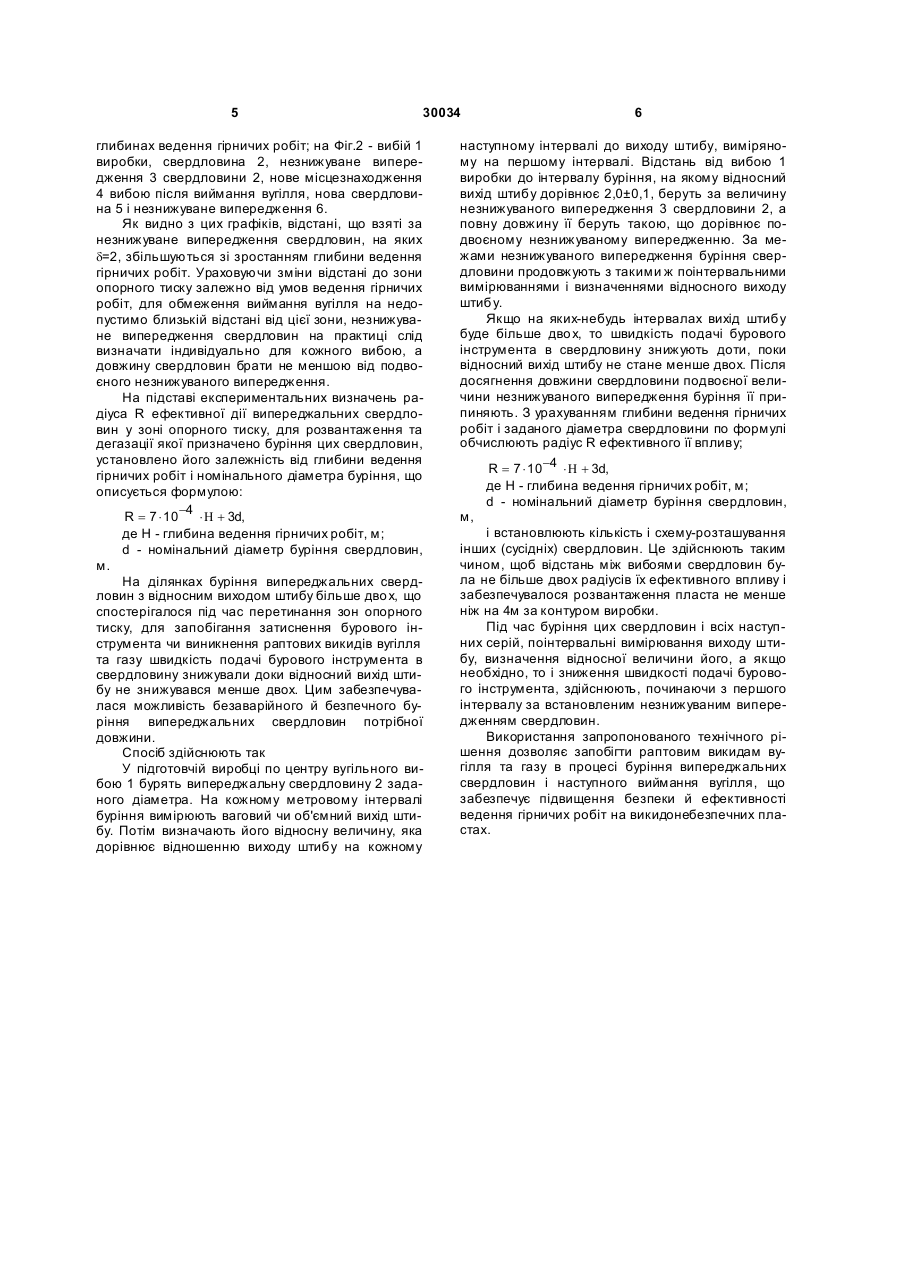 5 30034 6

глибинах ведення гірничих робіт; на Фіг.2 - вибій 1 виробки, свердловина 2, незнижуване випередження 3 свердловини 2, нове місцезнаходження 4 вибою після виймання вугілля, нова свердловина 5 і незнижуване випередження 6.

Як видно з цих графіків, відстані, що взяті за незнижуване випередження свердловин, на яких $\delta$=2, збільшуються зі зростанням глибини ведення гірничих робіт. Ураховуючи зміни відстані до зони опорного тиску залежно від умов ведення гірничих робіт, для обмеження виймання вугілля на недопустимо близькій відстані від цієї зони, незнижуване випередження свердловин на практиці слід визначати індивідуально для кожного вибою, а довжину свердловин брати не меншою від подвоєного незнижуваного випередження.

На підставі експериментальних визначень радіуса R ефективної дії випереджальних свердловин у зоні опорного тиску, для розвантаження та дегазації якої призначено буріння цих свердловин, установлено його залежність від глибини ведення гірничих робіт і номінального діаметра буріння, що описується формулою:

$R = 7 \cdot 10^{-4} \cdot H + 3d$,

де H - глибина ведення гірничих робіт, м;

d - номінальний діаметр буріння свердловин, м.

На ділянках буріння випереджальних свердловин з відносним виходом штибу більше двох, що спостерігалося під час перетинання зон опорного тиску, для запобігання затиснення бурового інструмента чи виникнення раптових викидів вугілля та газу швидкість подачі бурового інструмента в свердловину знижували доки відносний вихід штибу не знижувався менше двох. Цим забезпечувалася можливість безаварійного й безпечного буріння випереджальних свердловин потрібної довжини.

Спосіб здійснюють так

У підготовчій виробці по центру вугільного вибою 1 бурять випереджальну свердловину 2 заданого діаметра. На кожному метровому інтервалі буріння вимірюють ваговий чи об'ємний вихід штибу. Потім визначають його відносну величину, яка дорівнює відношенню виходу штибу на кожному наступному інтервалі до виходу штибу, виміряному на першому інтервалі. Відстань від вибою 1 виробки до інтервалу буріння, на якому відносний вихід штибу дорівнює 2,0±0,1, беруть за величину незнижуваного випередження 3 свердловини 2, а повну довжину її беруть такою, що дорівнює подвоєному незнижуваному випередженню. За межами незнижуваного випередження буріння свердловини продовжують з такими ж поінтервальними вимірюваннями і визначеннями відносного виходу штибу.

Якщо на яких-небудь інтервалах вихід штибу буде більше двох, то швидкість подачі бурового інструмента в свердловину знижують доти, поки відносний вихід штибу не стане менше двох. Після досягнення довжини свердловини подвоєної величини незнижуваного випередження буріння її припиняють. З урахуванням глибини ведення гірничих робіт і заданого діаметра свердловини по формулі обчислюють радіус R ефективного її впливу;

$R = 7 \cdot 10^{-4} \cdot H + 3d$,

де H - глибина ведення гірничих робіт, м;

d - номінальний діаметр буріння свердловин, м,

і встановлюють кількість і схему-розташування інших (сусідніх) свердловин. Це здійснюють таким чином, щоб відстань між вибоями свердловин була не більше двох радіусів їх ефективного впливу і забезпечувалося розвантаження пласта не менше ніж на 4м за контуром виробки.

Під час буріння цих свердловин і всіх наступних серій, поінтервальні вимірювання виходу штибу, визначення відносної величини його, а якщо необхідно, то і зниження швидкості подачі бурового інструмента, здійснюють, починаючи з першого інтервалу за встановленим незнижуваним випередженням свердловин.

Використання запропонованого технічного рішення дозволяє запобігти раптовим викидам вугілля та газу в процесі буріння випереджальних свердловин і наступного виймання вугілля, що забезпечує підвищення безпеки й ефективності ведення гірничих робіт на викидонебезпечних пластах.